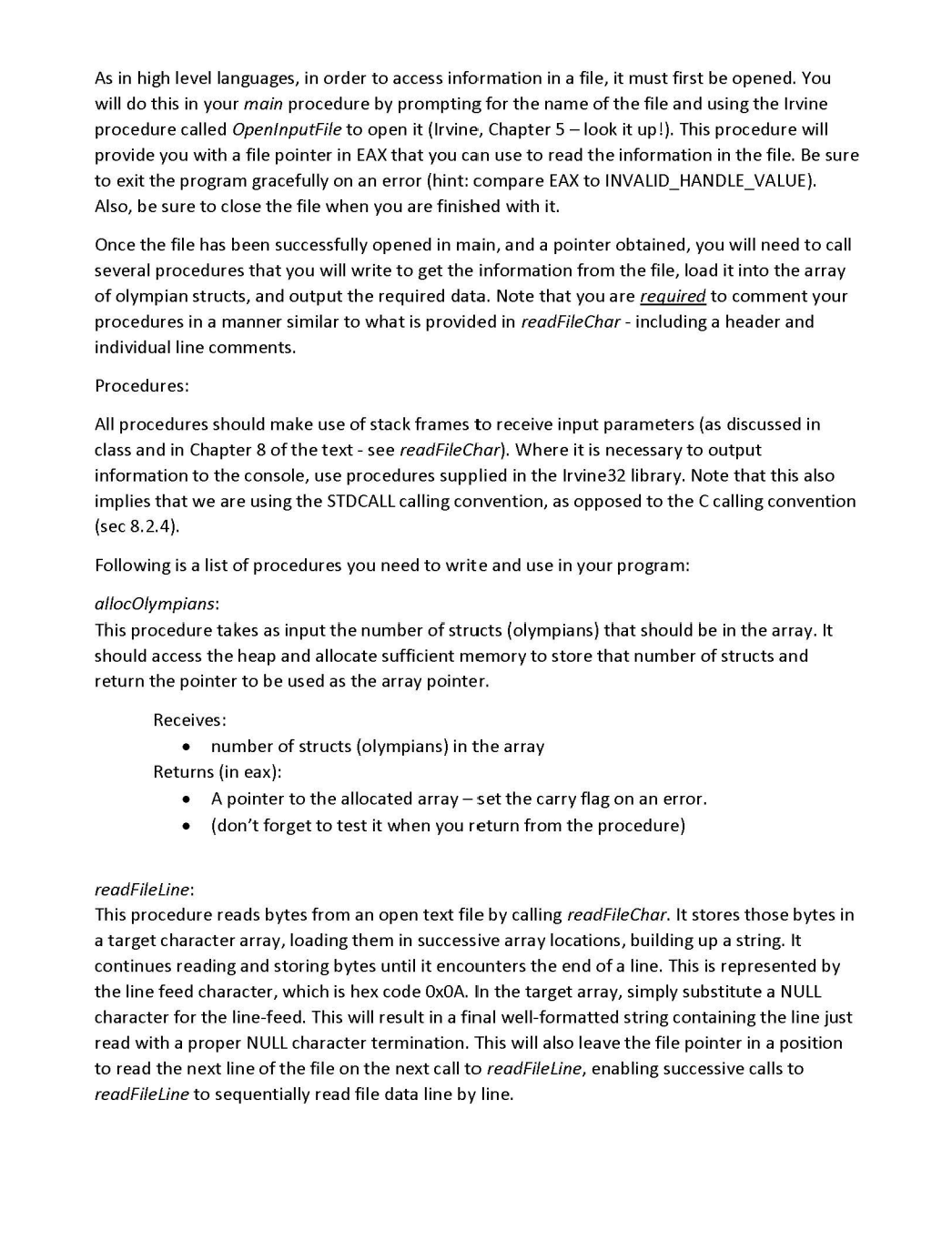 As in high level languages, in order to access information in a file, it must first be opened. You will do this in your main procedure by prompting for the name of the file and using the Irvine procedure called OpenInputFile to open it (Irvine, Chapter 5 – look it up!). This procedure will provide you with a file pointer in EAX that you can use to read the information in the file. Be sure to exit the program gracefully on an error (hint: compare EAX to INVALID_HANDLE_VALUE). Also, be sure to close the file when you are finished with it.

Once the file has been successfully opened in main, and a pointer obtained, you will need to call several procedures that you will write to get the information from the file, load it into the array of olympian structs, and output the required data. Note that you are required to comment your procedures in a manner similar to what is provided in readFileChar - including a header and individual line comments.

Procedures:

All procedures should make use of stack frames to receive input parameters (as discussed in class and in Chapter 8 of the text - see readFileChar). Where it is necessary to output information to the console, use procedures supplied in the Irvine32 library. Note that this also implies that we are using the STDCALL calling convention, as opposed to the C calling convention (sec 8.2.4).

Following is a list of procedures you need to write and use in your program:

allocOlympians:
This procedure takes as input the number of structs (olympians) that should be in the array. It should access the heap and allocate sufficient memory to store that number of structs and return the pointer to be used as the array pointer.

Receives:
• number of structs (olympians) in the array
Returns (in eax):
• A pointer to the allocated array – set the carry flag on an error.
• (don't forget to test it when you return from the procedure)

readFileLine:
This procedure reads bytes from an open text file by calling readFileChar. It stores those bytes in a target character array, loading them in successive array locations, building up a string. It continues reading and storing bytes until it encounters the end of a line. This is represented by the line feed character, which is hex code 0x0A. In the target array, simply substitute a NULL character for the line-feed. This will result in a final well-formatted string containing the line just read with a proper NULL character termination. This will also leave the file pointer in a position to read the next line of the file on the next call to readFileLine, enabling successive calls to readFileLine to sequentially read file data line by line.